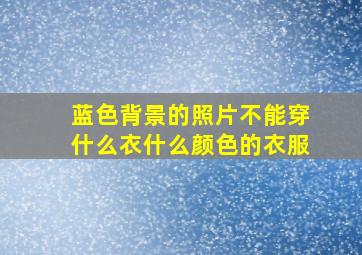 蓝色背景的照片不能穿什么衣什么颜色的衣服